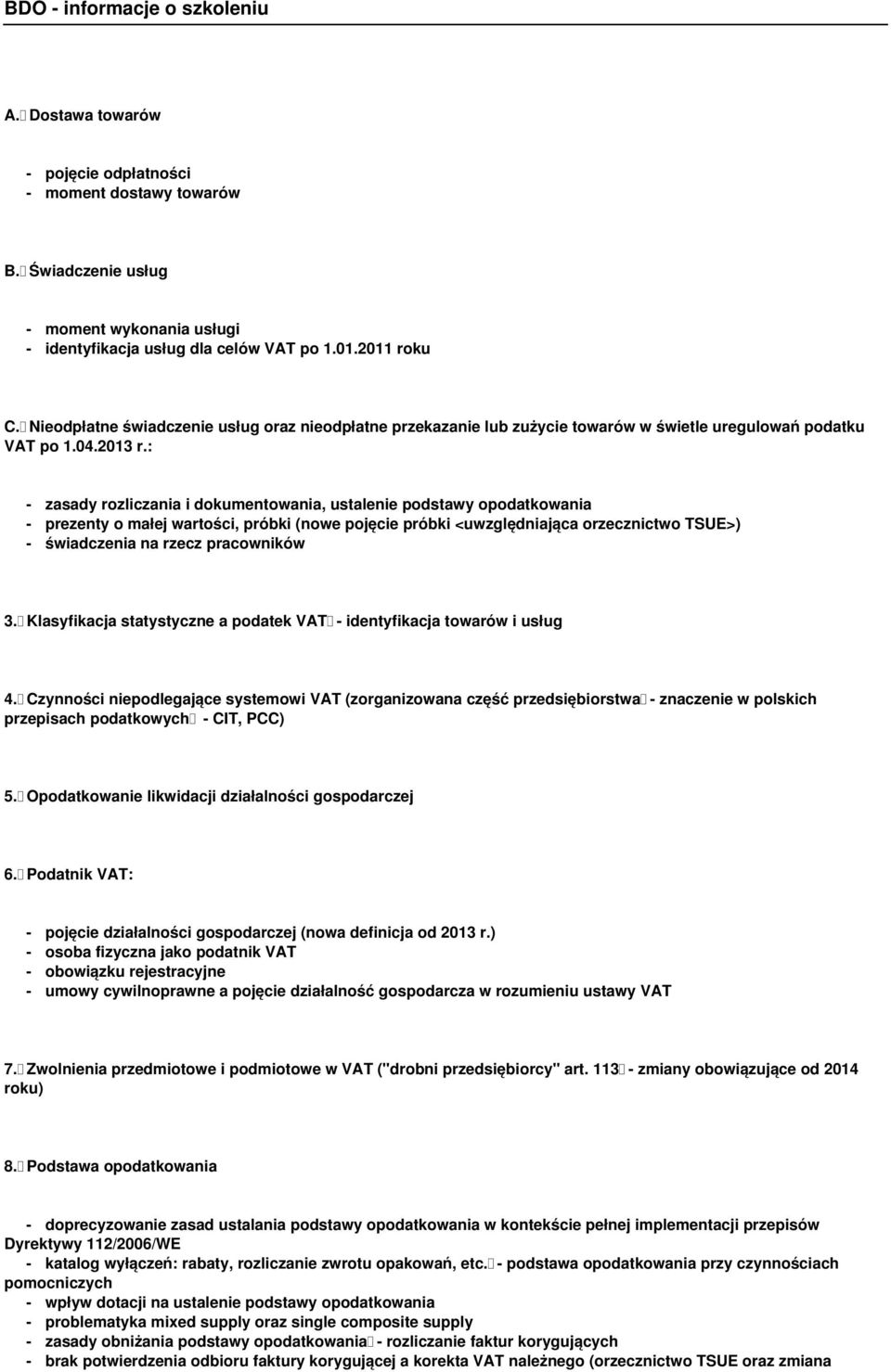 BDO - informacje o szkoleniu

A. Dostawa towarów

- pojęcie odpłatności
- moment dostawy towarów

B. Świadczenie usług

- moment wykonania usługi
- identyfikacja usług dla celów VAT po 1.01.2011 roku

C. Nieodpłatne świadczenie usług oraz nieodpłatne przekazanie lub zużycie towarów w świetle uregulowań podatku VAT po 1.04.2013 r.:

- zasady rozliczania i dokumentowania, ustalenie podstawy opodatkowania
- prezenty o małej wartości, próbki (nowe pojęcie próbki <uwzględniająca orzecznictwo TSUE>)
- świadczenia na rzecz pracowników

3. Klasyfikacja statystyczne a podatek VAT - identyfikacja towarów i usług

4. Czynności niepodlegające systemowi VAT (zorganizowana część przedsiębiorstwa - znaczenie w polskich przepisach podatkowych - CIT, PCC)

5. Opodatkowanie likwidacji działalności gospodarczej

6. Podatnik VAT:

- pojęcie działalności gospodarczej (nowa definicja od 2013 r.)
- osoba fizyczna jako podatnik VAT
- obowiązku rejestracyjne
- umowy cywilnoprawne a pojęcie działalność gospodarcza w rozumieniu ustawy VAT

7. Zwolnienia przedmiotowe i podmiotowe w VAT ("drobni przedsiębiorcy" art. 113 - zmiany obowiązujące od 2014 roku)

8. Podstawa opodatkowania

- doprecyzowanie zasad ustalania podstawy opodatkowania w kontekście pełnej implementacji przepisów Dyrektywy 112/2006/WE
- katalog wyłączeń: rabaty, rozliczanie zwrotu opakowań, etc. - podstawa opodatkowania przy czynnościach pomocniczych
- wpływ dotacji na ustalenie podstawy opodatkowania
- problematyka mixed supply oraz single composite supply
- zasady obniżania podstawy opodatkowania - rozliczanie faktur korygujących
- brak potwierdzenia odbioru faktury korygującej a korekta VAT należnego (orzecznictwo TSUE oraz zmiana